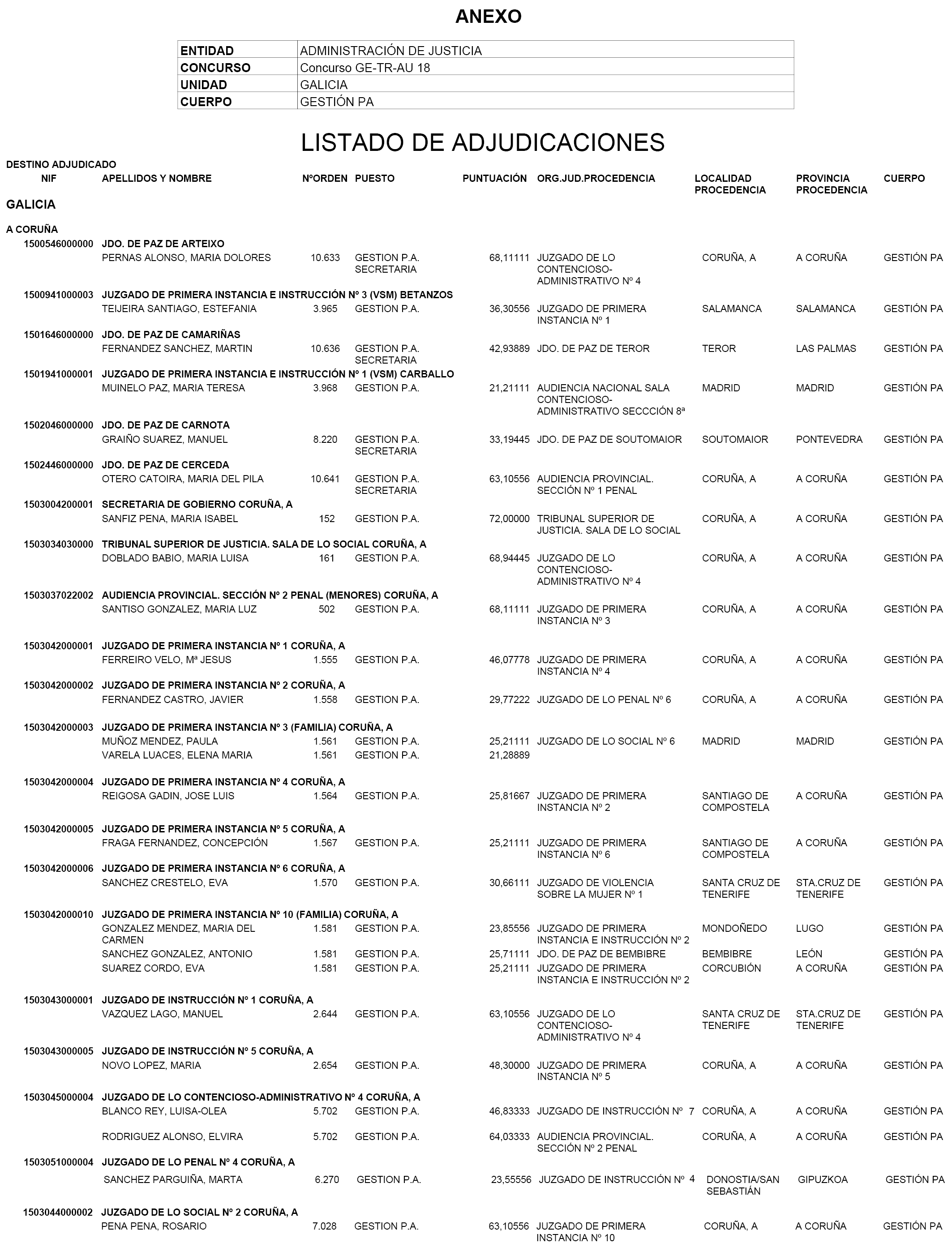 ANEXO

| ENTIDAD | ADMINISTRACIÓN DE JUSTICIA |
|---|---|
| CONCURSO | Concurso GE-TR-AU 18 |
| UNIDAD | GALICIA |
| CUERPO | GESTIÓN PA |

LISTADO DE ADJUDICACIONES

DESTINO ADJUDICADO

| NIF | APELLIDOS Y NOMBRE | NºORDEN | PUESTO | PUNTUACIÓN | ORG.JUD.PROCEDENCIA | LOCALIDAD PROCEDENCIA | PROVINCIA PROCEDENCIA | CUERPO |
|---|---|---|---|---|---|---|---|---|
| GALICIA | | | | | | | | |
| A CORUÑA | | | | | | | | |
| 1500546000000 | JDO. DE PAZ DE ARTEIXO | | | | | | | |
| | PERNAS ALONSO, MARIA DOLORES | 10.633 | GESTION P.A. SECRETARIA | 68,11111 | JUZGADO DE LO CONTENCIOSO-ADMINISTRATIVO Nº 4 | CORUÑA, A | A CORUÑA | GESTIÓN PA |
| 1500941000003 | JUZGADO DE PRIMERA INSTANCIA E INSTRUCCIÓN Nº 3 (VSM) BETANZOS | | | | | | | |
| | TEIJEIRA SANTIAGO, ESTEFANIA | 3.965 | GESTION P.A. | 36,30556 | JUZGADO DE PRIMERA INSTANCIA Nº 1 | SALAMANCA | SALAMANCA | GESTIÓN PA |
| 1501646000000 | JDO. DE PAZ DE CAMARIÑAS | | | | | | | |
| | FERNANDEZ SANCHEZ, MARTIN | 10.636 | GESTION P.A. SECRETARIA | 42,93889 | JDO. DE PAZ DE TEROR | TEROR | LAS PALMAS | GESTIÓN PA |
| 1501941000001 | JUZGADO DE PRIMERA INSTANCIA E INSTRUCCIÓN Nº 1 (VSM) CARBALLO | | | | | | | |
| | MUINELO PAZ, MARIA TERESA | 3.968 | GESTION P.A. | 21,21111 | AUDIENCIA NACIONAL SALA CONTENCIOSO-ADMINISTRATIVO SECCCIÓN 8ª | MADRID | MADRID | GESTIÓN PA |
| 1502046000000 | JDO. DE PAZ DE CARNOTA | | | | | | | |
| | GRAIÑO SUAREZ, MANUEL | 8.220 | GESTION P.A. SECRETARIA | 33,19445 | JDO. DE PAZ DE SOUTOMAIOR | SOUTOMAIOR | PONTEVEDRA | GESTIÓN PA |
| 1502446000000 | JDO. DE PAZ DE CERCEDA | | | | | | | |
| | OTERO CATOIRA, MARIA DEL PILA | 10.641 | GESTION P.A. SECRETARIA | 63,10556 | AUDIENCIA PROVINCIAL. SECCIÓN Nº 1 PENAL | CORUÑA, A | A CORUÑA | GESTIÓN PA |
| 1503004200001 | SECRETARIA DE GOBIERNO CORUÑA, A | | | | | | | |
| | SANFIZ PENA, MARIA ISABEL | 152 | GESTION P.A. | 72,00000 | TRIBUNAL SUPERIOR DE JUSTICIA. SALA DE LO SOCIAL | CORUÑA, A | A CORUÑA | GESTIÓN PA |
| 1503034030000 | TRIBUNAL SUPERIOR DE JUSTICIA. SALA DE LO SOCIAL CORUÑA, A | | | | | | | |
| | DOBLADO BABIO, MARIA LUISA | 161 | GESTION P.A. | 68,94445 | JUZGADO DE LO CONTENCIOSO-ADMINISTRATIVO Nº 4 | CORUÑA, A | A CORUÑA | GESTIÓN PA |
| 1503037022002 | AUDIENCIA PROVINCIAL. SECCIÓN Nº 2 PENAL (MENORES) CORUÑA, A | | | | | | | |
| | SANTISO GONZALEZ, MARIA LUZ | 502 | GESTION P.A. | 68,11111 | JUZGADO DE PRIMERA INSTANCIA Nº 3 | CORUÑA, A | A CORUÑA | GESTIÓN PA |
| 1503042000001 | JUZGADO DE PRIMERA INSTANCIA Nº 1 CORUÑA, A | | | | | | | |
| | FERREIRO VELO, Mª JESUS | 1.555 | GESTION P.A. | 46,07778 | JUZGADO DE PRIMERA INSTANCIA Nº 4 | CORUÑA, A | A CORUÑA | GESTIÓN PA |
| 1503042000002 | JUZGADO DE PRIMERA INSTANCIA Nº 2 CORUÑA, A | | | | | | | |
| | FERNANDEZ CASTRO, JAVIER | 1.558 | GESTION P.A. | 29,77222 | JUZGADO DE LO PENAL Nº 6 | CORUÑA, A | A CORUÑA | GESTIÓN PA |
| 1503042000003 | JUZGADO DE PRIMERA INSTANCIA Nº 3 (FAMILIA) CORUÑA, A | | | | | | | |
| | MUÑOZ MENDEZ, PAULA | 1.561 | GESTION P.A. | 25,21111 | JUZGADO DE LO SOCIAL Nº 6 | MADRID | MADRID | GESTIÓN PA |
| | VARELA LUACES, ELENA MARIA | 1.561 | GESTION P.A. | 21,28889 | | | | |
| 1503042000004 | JUZGADO DE PRIMERA INSTANCIA Nº 4 CORUÑA, A | | | | | | | |
| | REIGOSA GADIN, JOSE LUIS | 1.564 | GESTION P.A. | 25,81667 | JUZGADO DE PRIMERA INSTANCIA Nº 2 | SANTIAGO DE COMPOSTELA | A CORUÑA | GESTIÓN PA |
| 1503042000005 | JUZGADO DE PRIMERA INSTANCIA Nº 5 CORUÑA, A | | | | | | | |
| | FRAGA FERNANDEZ, CONCEPCIÓN | 1.567 | GESTION P.A. | 25,21111 | JUZGADO DE PRIMERA INSTANCIA Nº 6 | SANTIAGO DE COMPOSTELA | A CORUÑA | GESTIÓN PA |
| 1503042000006 | JUZGADO DE PRIMERA INSTANCIA Nº 6 CORUÑA, A | | | | | | | |
| | SANCHEZ CRESTELO, EVA | 1.570 | GESTION P.A. | 30,66111 | JUZGADO DE VIOLENCIA SOBRE LA MUJER Nº 1 | SANTA CRUZ DE TENERIFE | STA.CRUZ DE TENERIFE | GESTIÓN PA |
| 1503042000010 | JUZGADO DE PRIMERA INSTANCIA Nº 10 (FAMILIA) CORUÑA, A | | | | | | | |
| | GONZALEZ MENDEZ, MARIA DEL CARMEN | 1.581 | GESTION P.A. | 23,85556 | JUZGADO DE PRIMERA INSTANCIA E INSTRUCCIÓN Nº 2 | MONDOÑEDO | LUGO | GESTIÓN PA |
| | SANCHEZ GONZALEZ, ANTONIO | 1.581 | GESTION P.A. | 25,71111 | JDO. DE PAZ DE BEMBIBRE | BEMBIBRE | LEÓN | GESTIÓN PA |
| | SUAREZ CORDO, EVA | 1.581 | GESTION P.A. | 25,21111 | JUZGADO DE PRIMERA INSTANCIA E INSTRUCCIÓN Nº 2 | CORCUBIÓN | A CORUÑA | GESTIÓN PA |
| 1503043000001 | JUZGADO DE INSTRUCCIÓN Nº 1 CORUÑA, A | | | | | | | |
| | VAZQUEZ LAGO, MANUEL | 2.644 | GESTION P.A. | 63,10556 | JUZGADO DE LO CONTENCIOSO-ADMINISTRATIVO Nº 4 | SANTA CRUZ DE TENERIFE | STA.CRUZ DE TENERIFE | GESTIÓN PA |
| 1503043000005 | JUZGADO DE INSTRUCCIÓN Nº 5 CORUÑA, A | | | | | | | |
| | NOVO LOPEZ, MARIA | 2.654 | GESTION P.A. | 48,30000 | JUZGADO DE PRIMERA INSTANCIA Nº 5 | CORUÑA, A | A CORUÑA | GESTIÓN PA |
| 1503045000004 | JUZGADO DE LO CONTENCIOSO-ADMINISTRATIVO Nº 4 CORUÑA, A | | | | | | | |
| | BLANCO REY, LUISA-OLEA | 5.702 | GESTION P.A. | 46,83333 | JUZGADO DE INSTRUCCIÓN Nº 7 | CORUÑA, A | A CORUÑA | GESTIÓN PA |
| | RODRIGUEZ ALONSO, ELVIRA | 5.702 | GESTION P.A. | 64,03333 | AUDIENCIA PROVINCIAL. SECCIÓN Nº 2 PENAL | CORUÑA, A | A CORUÑA | GESTIÓN PA |
| 1503051000004 | JUZGADO DE LO PENAL Nº 4 CORUÑA, A | | | | | | | |
| | SANCHEZ PARGUIÑA, MARTA | 6.270 | GESTION P.A. | 23,55556 | JUZGADO DE INSTRUCCIÓN Nº 4 | DONOSTIA/SAN SEBASTIÁN | GIPUZKOA | GESTIÓN PA |
| 1503044000002 | JUZGADO DE LO SOCIAL Nº 2 CORUÑA, A | | | | | | | |
| | PENA PENA, ROSARIO | 7.028 | GESTION P.A. | 63,10556 | JUZGADO DE PRIMERA INSTANCIA Nº 10 | CORUÑA, A | A CORUÑA | GESTIÓN PA |